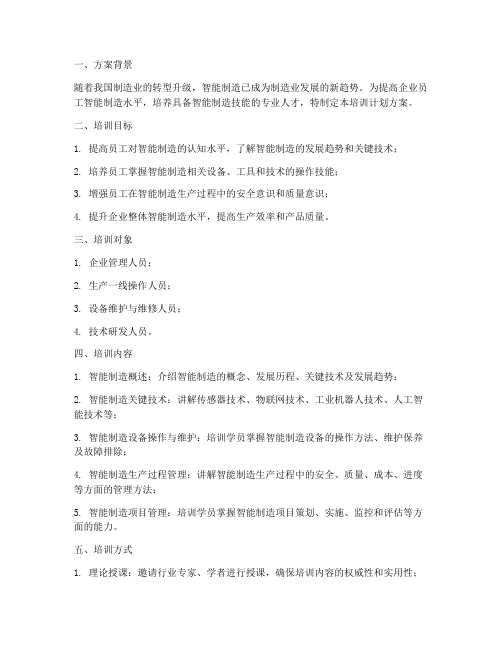 一、方案背景

随着我国制造业的转型升级，智能制造已成为制造业发展的新趋势。为提高企业员工智能制造水平，培养具备智能制造技能的专业人才，特制定本培训计划方案。

二、培训目标

1. 提高员工对智能制造的认知水平，了解智能制造的发展趋势和关键技术；

2. 培养员工掌握智能制造相关设备、工具和技术的操作技能；

3. 增强员工在智能制造生产过程中的安全意识和质量意识；

4. 提升企业整体智能制造水平，提高生产效率和产品质量。

三、培训对象

1. 企业管理人员；

2. 生产一线操作人员；

3. 设备维护与维修人员；

4. 技术研发人员。

四、培训内容

1. 智能制造概述：介绍智能制造的概念、发展历程、关键技术及发展趋势；

2. 智能制造关键技术：讲解传感器技术、物联网技术、工业机器人技术、人工智能技术等；

3. 智能制造设备操作与维护：培训学员掌握智能制造设备的操作方法、维护保养及故障排除；

4. 智能制造生产过程管理：讲解智能制造生产过程中的安全、质量、成本、进度等方面的管理方法；

5. 智能制造项目管理：培训学员掌握智能制造项目策划、实施、监控和评估等方面的能力。

五、培训方式

1. 理论授课：邀请行业专家、学者进行授课，确保培训内容的权威性和实用性；